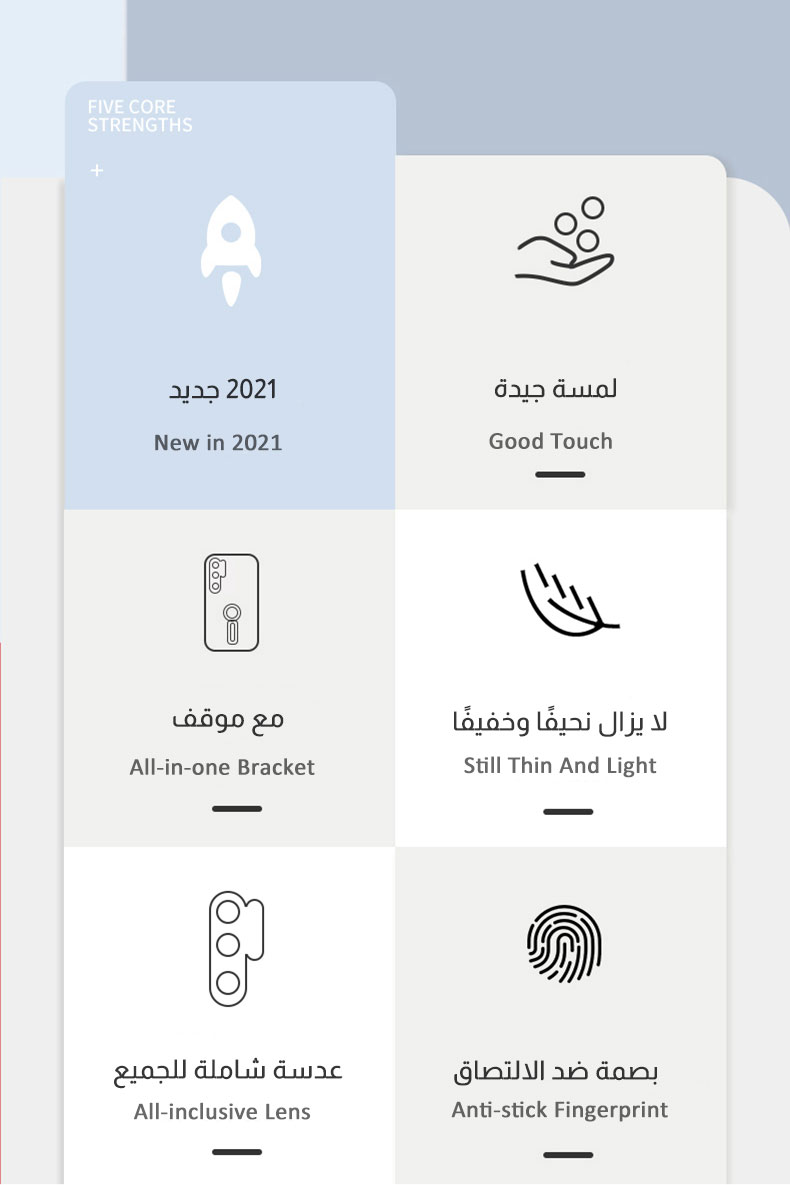 FIVE CORE STRENGTHS

+

2021 جديد

New in 2021

لمسة جيدة

Good Touch

مع موقف

All-in-one Bracket

لا يزال نحيفًا وخفيفًا

Still Thin And Light

عدسة شاملة للجميع

All-inclusive Lens

بصمة ضد الالتصاق

Anti-stick Fingerprint